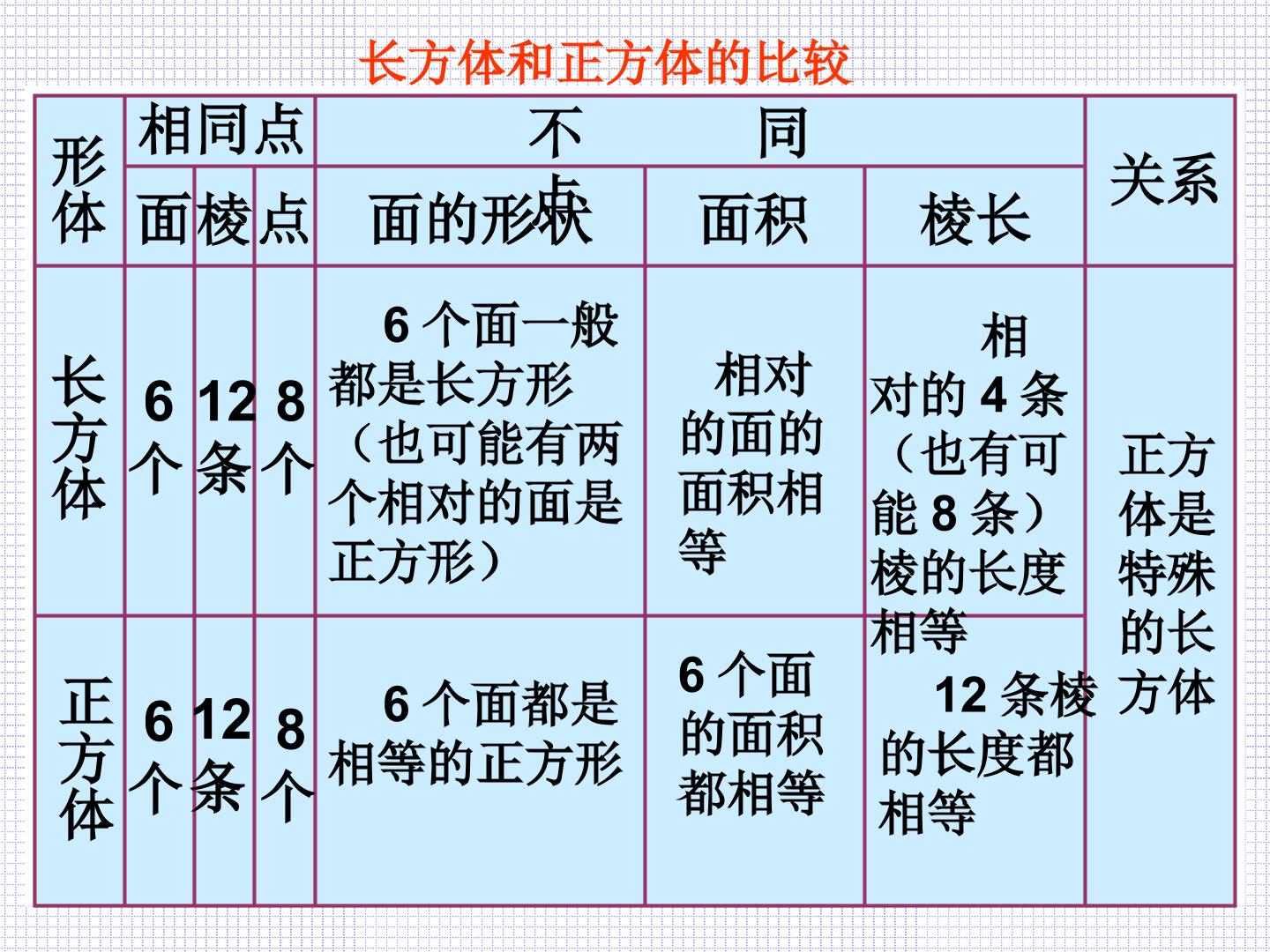 长方体和正方体的比较

| 形体 | 相同点 | | | 不同点 | | | 关系 |
|---|---|---|---|---|---|---|---|
| | 面 | 棱 | 点 | 面的形状 | 面积 | 棱长 | |
| 长方体 | 6个 | 12条 | 8个 | 6个面一般都是长方形（也可能有两个相对的面是正方形） | 相对的面的面积相等 | 相对的4条（也有可能8条）棱的长度相等 | 正方体是特殊的长方体 |
| 正方体 | 6个 | 12条 | 8个 | 6个面都是相等的正方形 | 6个面的面积都相等 | 12条棱的长度都相等 | |